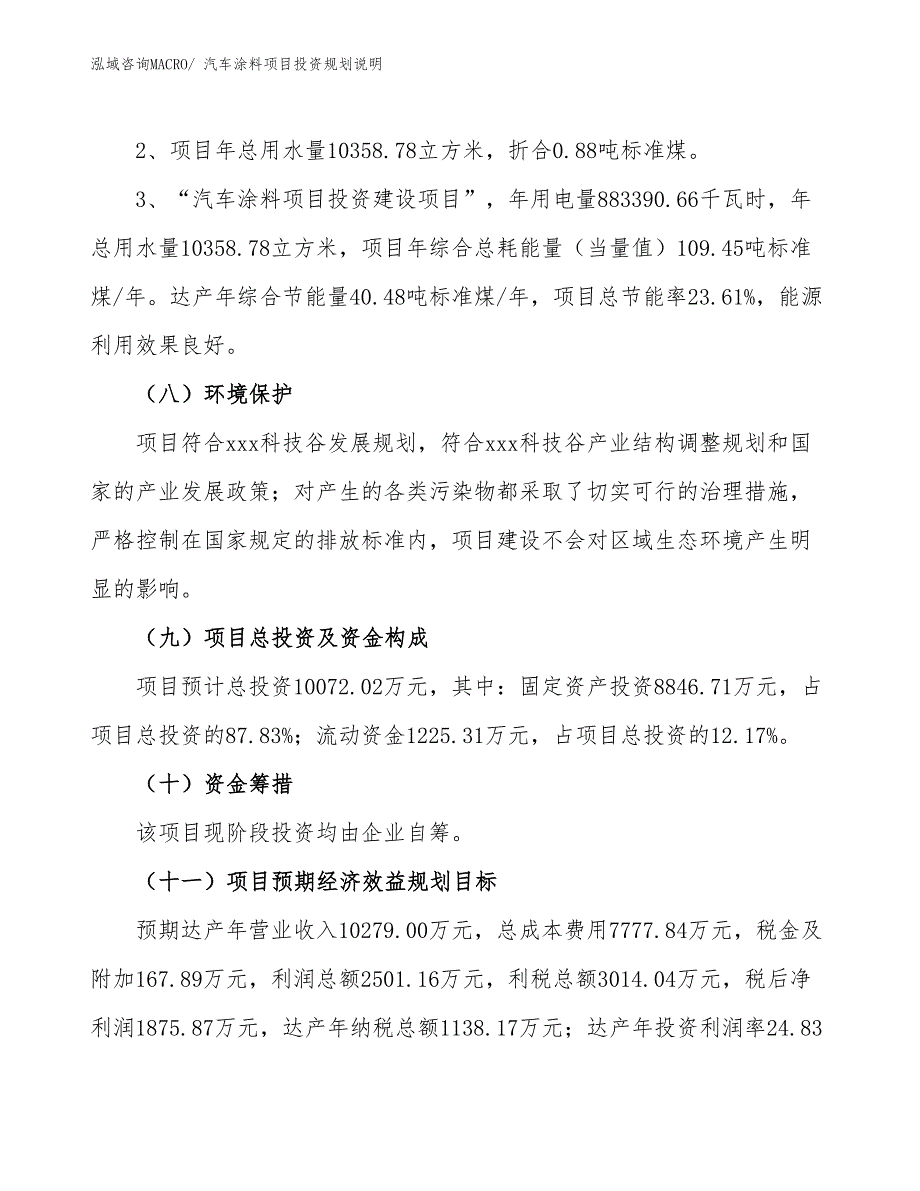 泓域咨询MACRO/ 汽车涂料项目投资规划说明

2、项目年总用水量10358.78立方米，折合0.88吨标准煤。

3、“汽车涂料项目投资建设项目”，年用电量883390.66千瓦时，年总用水量10358.78立方米，项目年综合总耗能量（当量值）109.45吨标准煤/年。达产年综合节能量40.48吨标准煤/年，项目总节能率23.61%，能源利用效果良好。

（八）环境保护

项目符合xxx科技谷发展规划，符合xxx科技谷产业结构调整规划和国家的产业发展政策；对产生的各类污染物都采取了切实可行的治理措施，严格控制在国家规定的排放标准内，项目建设不会对区域生态环境产生明显的影响。

（九）项目总投资及资金构成

项目预计总投资10072.02万元，其中：固定资产投资8846.71万元，占项目总投资的87.83%；流动资金1225.31万元，占项目总投资的12.17%。

（十）资金筹措

该项目现阶段投资均由企业自筹。

（十一）项目预期经济效益规划目标

预期达产年营业收入10279.00万元，总成本费用7777.84万元，税金及附加167.89万元，利润总额2501.16万元，利税总额3014.04万元，税后净利润1875.87万元，达产年纳税总额1138.17万元；达产年投资利润率24.83